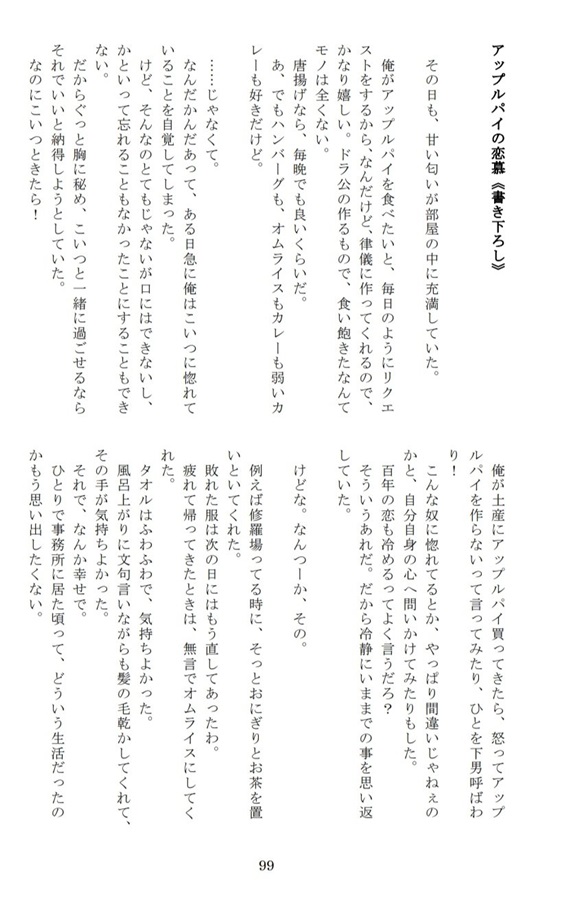 アップルパイの恋慕《書き下ろし》

その日も、甘い匂いが部屋の中に充満していた。

俺がアップルパイを食べたいと、毎日のようにリクエストをするから、なんだけど、律儀に作ってくれるので、かなり嬉しい。ドラ公の作るもので、食い飽きたなんてモノは全くない。

唐揚げなら、毎晩でも良いくらいだ。

あ、でもハンバーグも、オムライスもカレーも弱いカレーも好きだけど。

……じゃなくて。

なんだかんだあって、ある日急に俺はこいつに惚れていることを自覚してしまった。

けど、そんなのとてもじゃないが口にはできないし、かといって忘れることもなかったことにすることもできない。

だからぐっと胸に秘め、こいつと一緒に過ごせるならそれでいいと納得しようとしていた。

なのにこいつときたら！

俺が土産にアップルパイ買ってきたら、怒ってアップルパイを作らないって言ってみたり、ひとを下男呼ばわり！

こんな奴に惚れてるとか、やっぱり間違いじゃねぇのかと、自分自身の心へ問いかけてみたりもした。

百年の恋も冷めるってよく言うだろ？

そういうあれだ。だから冷静にいままでの事を思い返していた。

けどな。なんつーか、その。

例えば修羅場ってる時に、そっとおにぎりとお茶を置いといてくれた。

敗れた服は次の日にはもう直してあったわ。

疲れて帰ってきたときは、無言でオムライスにしてくれた。

タオルはふわふわで、気持ちよかった。

風呂上がりに文句言いながらも髪の毛乾かしてくれて、その手が気持ちよかった。

それで、なんか幸せで。

ひとりで事務所に居た頃って、どういう生活だったのかもう思い出したくない。

99